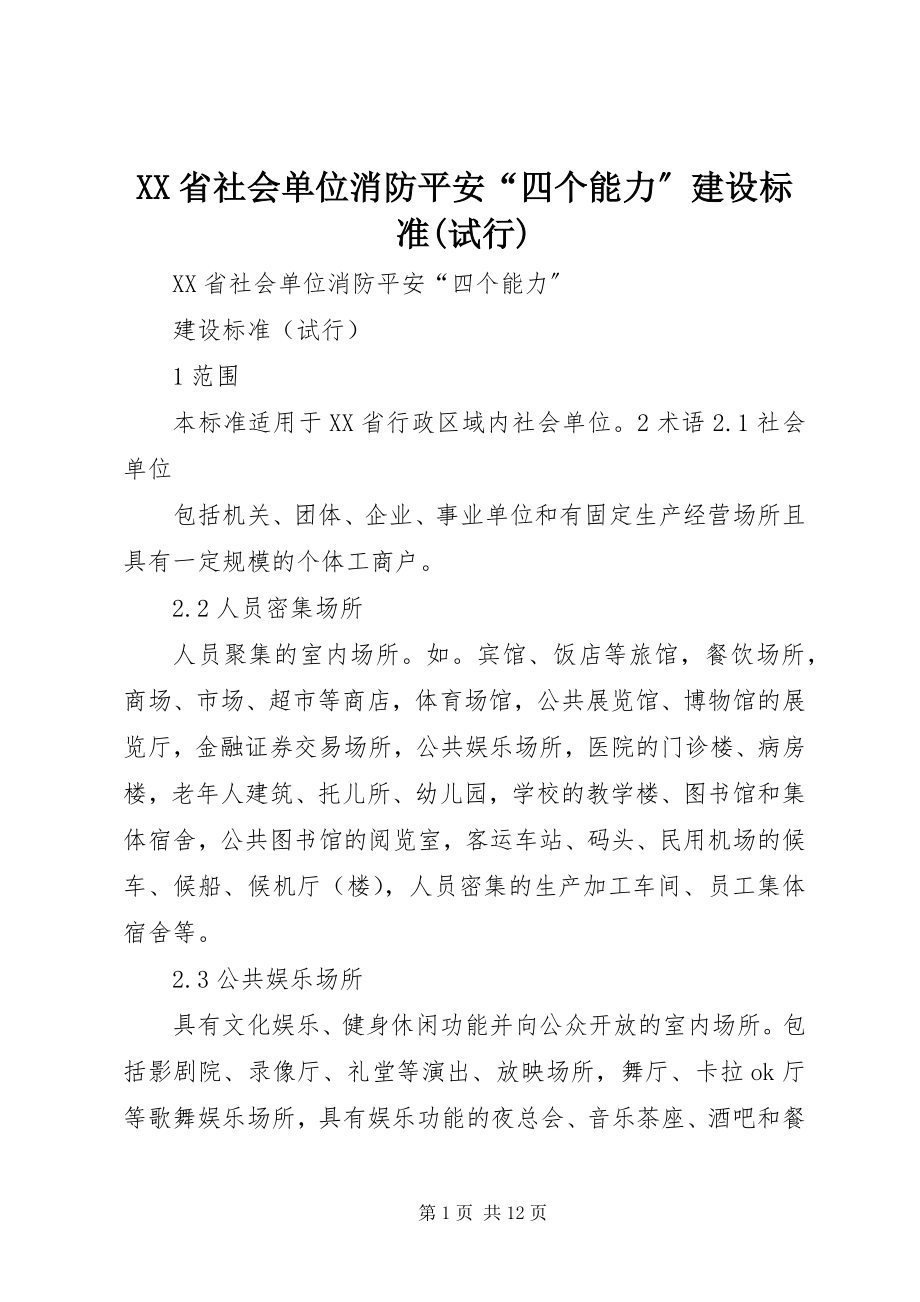 XX省社会单位消防平安“四个能力”建设标准(试行)

XX省社会单位消防平安“四个能力”

建设标准（试行）

1范围

本标准适用于XX省行政区域内社会单位。2术语2.1社会单位

包括机关、团体、企业、事业单位和有固定生产经营场所且具有一定规模的个体工商户。

2.2人员密集场所

人员聚集的室内场所。如。宾馆、饭店等旅馆，餐饮场所，商场、市场、超市等商店，体育场馆，公共展览馆、博物馆的展览厅，金融证券交易场所，公共娱乐场所，医院的门诊楼、病房楼，老年人建筑、托儿所、幼儿园，学校的教学楼、图书馆和集体宿舍，公共图书馆的阅览室，客运车站、码头、民用机场的候车、候船、候机厅（楼），人员密集的生产加工车间、员工集体宿舍等。

2.3公共娱乐场所

具有文化娱乐、健身休闲功能并向公众开放的室内场所。包括影剧院、录像厅、礼堂等演出、放映场所，舞厅、卡拉ok厅等歌舞娱乐场所，具有娱乐功能的夜总会、音乐茶座、酒吧和餐

第1页 共12页